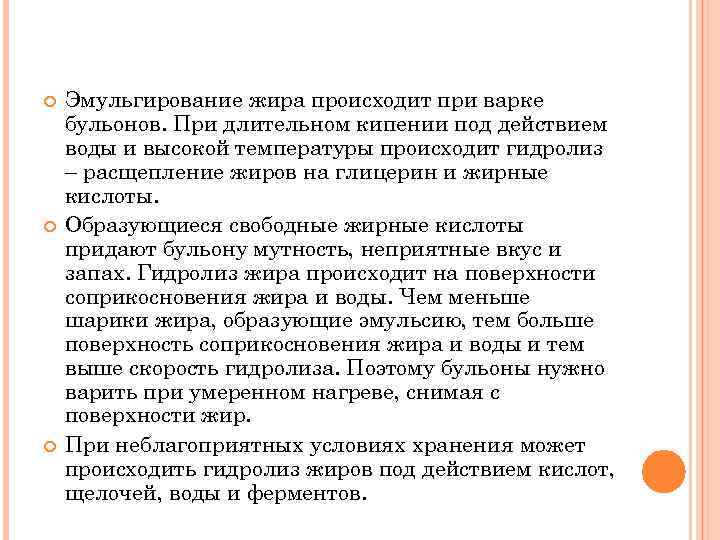 Эмульгирование жира происходит при варке бульонов. При длительном кипении под действием воды и высокой температуры происходит гидролиз – расщепление жиров на глицерин и жирные кислоты.

Образующиеся свободные жирные кислоты придают бульону мутность, неприятные вкус и запах. Гидролиз жира происходит на поверхности соприкосновения жира и воды. Чем меньше шарики жира, образующие эмульсию, тем больше поверхность соприкосновения жира и воды и тем выше скорость гидролиза. Поэтому бульоны нужно варить при умеренном нагреве, снимая с поверхности жир.

При неблагоприятных условиях хранения может происходить гидролиз жиров под действием кислот, щелочей, воды и ферментов.